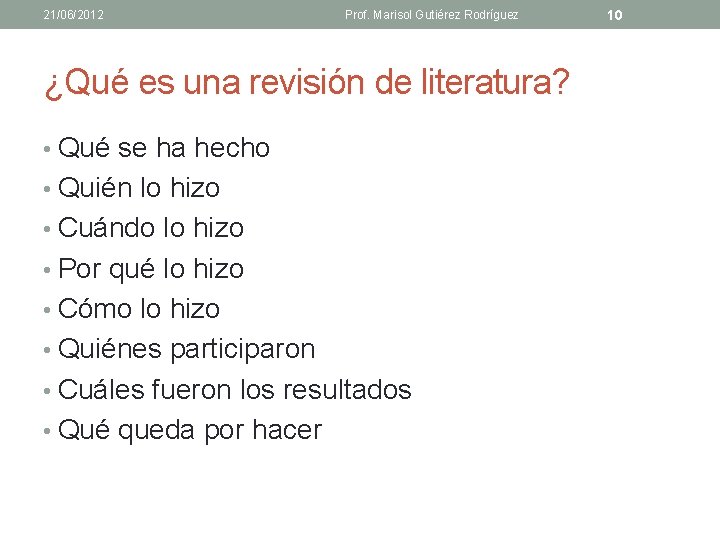 21/06/2012 Prof. Marisol Gutiérez Rodríguez 10

¿Qué es una revisión de literatura?

• Qué se ha hecho
• Quién lo hizo
• Cuándo lo hizo
• Por qué lo hizo
• Cómo lo hizo
• Quiénes participaron
• Cuáles fueron los resultados
• Qué queda por hacer